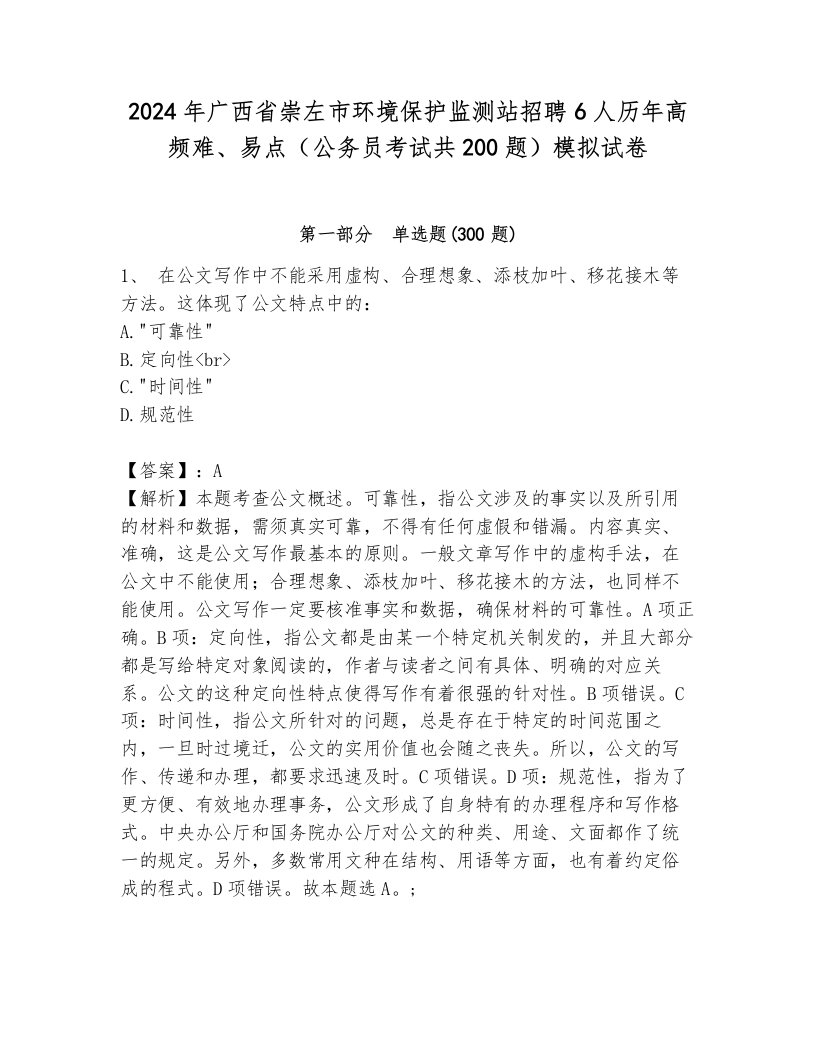 2024年广西省崇左市环境保护监测站招聘6人历年高频难、易点（公务员考试共200题）模拟试卷

第一部分　单选题(300题)

1、　在公文写作中不能采用虚构、合理想象、添枝加叶、移花接木等方法。这体现了公文特点中的：
A."可靠性"
B.定向性<br>
C."时间性"
D.规范性

【答案】：A
【解析】本题考查公文概述。可靠性，指公文涉及的事实以及所引用的材料和数据，需须真实可靠，不得有任何虚假和错漏。内容真实、准确，这是公文写作最基本的原则。一般文章写作中的虚构手法，在公文中不能使用；合理想象、添枝加叶、移花接木的方法，也同样不能使用。公文写作一定要核准事实和数据，确保材料的可靠性。A项正确。B项：定向性，指公文都是由某一个特定机关制发的，并且大部分都是写给特定对象阅读的，作者与读者之间有具体、明确的对应关系。公文的这种定向性特点使得写作有着很强的针对性。B项错误。C项：时间性，指公文所针对的问题，总是存在于特定的时间范围之内，一旦时过境迁，公文的实用价值也会随之丧失。所以，公文的写作、传递和办理，都要求迅速及时。C项错误。D项：规范性，指为了更方便、有效地办理事务，公文形成了自身特有的办理程序和写作格式。中央办公厅和国务院办公厅对公文的种类、用途、文面都作了统一的规定。另外，多数常用文种在结构、用语等方面，也有着约定俗成的程式。D项错误。故本题选A。；